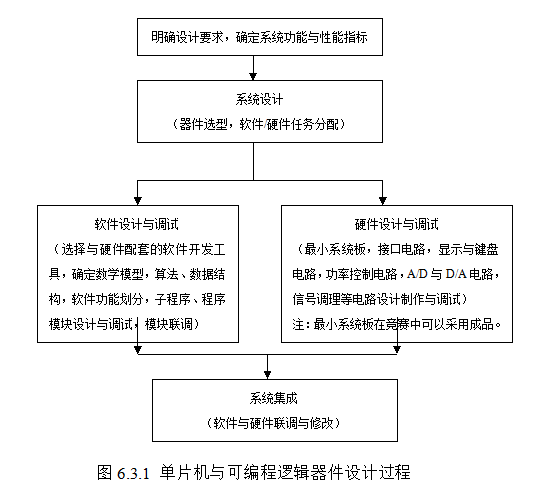 明确设计要求，确定系统功能与性能指标

系统设计
（器件选型，软件/硬件任务分配）

软件设计与调试
（选择与硬件配套的软件开发工具，确定数学模型，算法、数据结构，软件功能划分，子程序、程序模块设计与调试，模块联调）

硬件设计与调试
（最小系统板，接口电路，显示与键盘电路，功率控制电路，A/D 与 D/A 电路，信号调理等电路设计制作与调试）
注：最小系统板在竞赛中可以采用成品。

系统集成
（软件与硬件联调与修改）

图 6.3.1 单片机与可编程逻辑器件设计过程